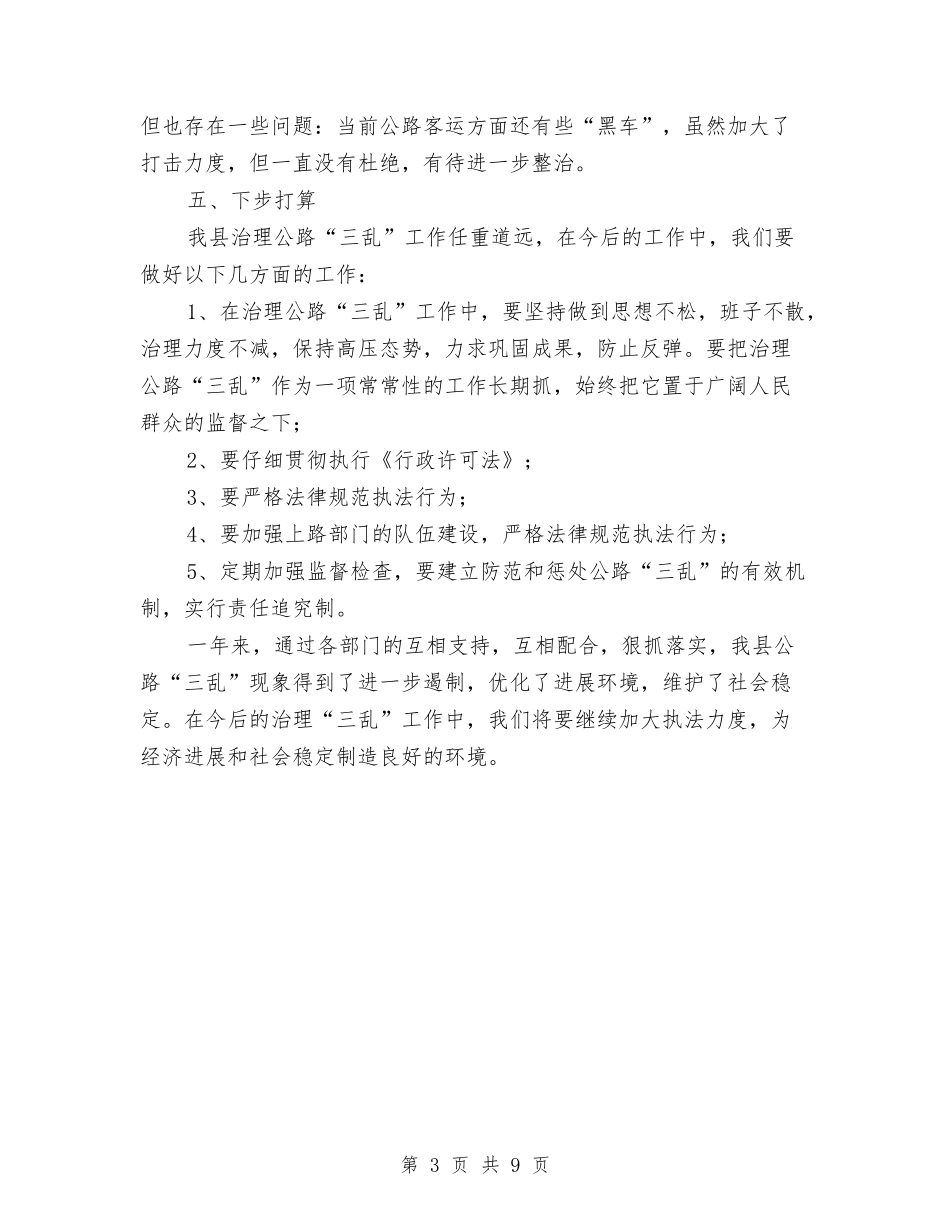 但也存在一些问题：当前公路客运方面还有些“黑车”，虽然加大了打击力度，但一直没有杜绝，有待进一步整治。

五、下步打算

我县治理公路“三乱”工作任重道远，在今后的工作中，我们要做好以下几方面的工作：

1、在治理公路“三乱”工作中，要坚持做到思想不松，班子不散，治理力度不减，保持高压态势，力求巩固成果，防止反弹。要把治理公路“三乱”作为一项常常性的工作长期抓，始终把它置于广阔人民群众的监督之下；

2、要仔细贯彻执行《行政许可法》；

3、要严格法律规范执法行为；

4、要加强上路部门的队伍建设，严格法律规范执法行为；

5、定期加强监督检查，要建立防范和惩处公路“三乱”的有效机制，实行责任追究制。

一年来，通过各部门的互相支持，互相配合，狠抓落实，我县公路“三乱”现象得到了进一步遏制，优化了进展环境，维护了社会稳定。在今后的治理“三乱”工作中，我们将要继续加大执法力度，为经济进展和社会稳定制造良好的环境。

第 3 页 共 9 页